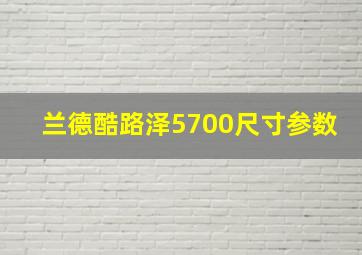 兰德酷路泽5700尺寸参数